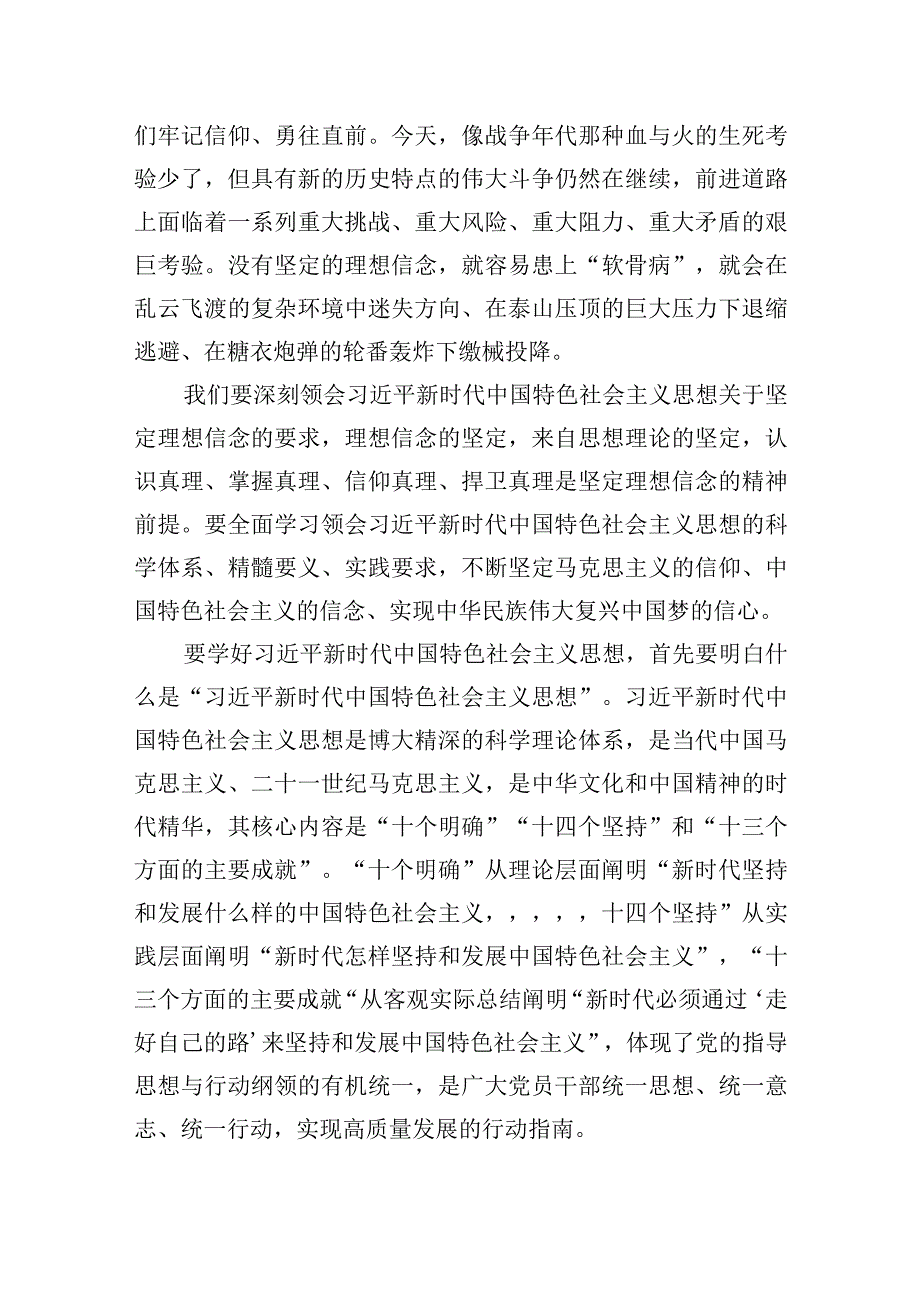 们牢记信仰、勇往直前。今天，像战争年代那种血与火的生死考验少了，但具有新的历史特点的伟大斗争仍然在继续，前进道路上面临着一系列重大挑战、重大风险、重大阻力、重大矛盾的艰巨考验。没有坚定的理想信念，就容易患上“软骨病”，就会在乱云飞渡的复杂环境中迷失方向、在泰山压顶的巨大压力下退缩逃避、在糖衣炮弹的轮番轰炸下缴械投降。

我们要深刻领会习近平新时代中国特色社会主义思想关于坚定理想信念的要求，理想信念的坚定，来自思想理论的坚定，认识真理、掌握真理、信仰真理、捍卫真理是坚定理想信念的精神前提。要全面学习领会习近平新时代中国特色社会主义思想的科学体系、精髓要义、实践要求，不断坚定马克思主义的信仰、中国特色社会主义的信念、实现中华民族伟大复兴中国梦的信心。

要学好习近平新时代中国特色社会主义思想，首先要明白什么是“习近平新时代中国特色社会主义思想”。习近平新时代中国特色社会主义思想是博大精深的科学理论体系，是当代中国马克思主义、二十一世纪马克思主义，是中华文化和中国精神的时代精华，其核心内容是“十个明确”“十四个坚持”和“十三个方面的主要成就”。“十个明确”从理论层面阐明“新时代坚持和发展什么样的中国特色社会主义，，，，，十四个坚持”从实践层面阐明“新时代怎样坚持和发展中国特色社会主义”，“十三个方面的主要成就“从客观实际总结阐明“新时代必须通过‘走好自己的路’来坚持和发展中国特色社会主义”，体现了党的指导思想与行动纲领的有机统一，是广大党员干部统一思想、统一意志、统一行动，实现高质量发展的行动指南。